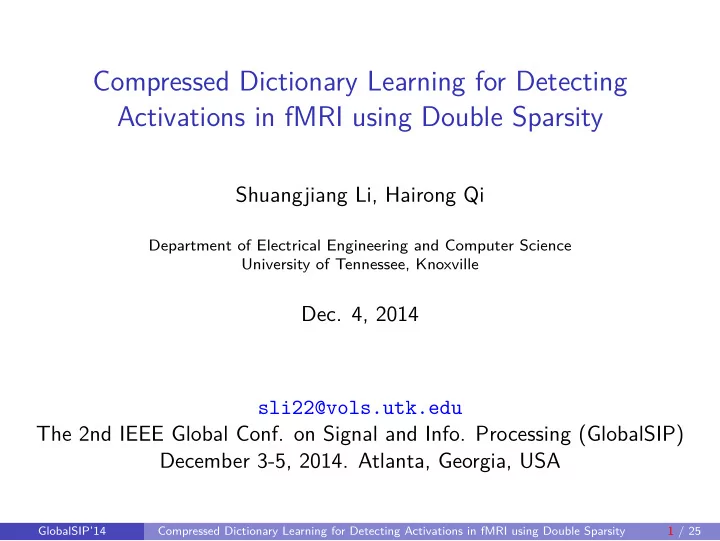 Compressed Dictionary Learning for Detecting Activations in fMRI using Double Sparsity

Shuangjiang Li, Hairong Qi

Department of Electrical Engineering and Computer Science
University of Tennessee, Knoxville

Dec. 4, 2014

sli22@vols.utk.edu
The 2nd IEEE Global Conf. on Signal and Info. Processing (GlobalSIP)
December 3-5, 2014. Atlanta, Georgia, USA

GlobalSIP'14 Compressed Dictionary Learning for Detecting Activations in fMRI using Double Sparsity 1 / 25